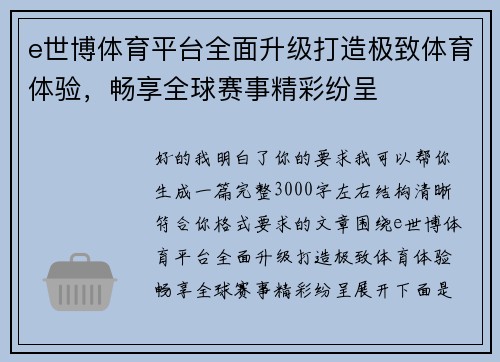 e世博体育平台全面升级打造极致体育体验，畅享全球赛事精彩纷呈

好的我明白了你的要求我可以帮你生成一篇完整3000字左右结构清晰符合你格式要求的文章围绕e世博体育平台全面升级打造极致体育体验畅享全球赛事精彩纷呈展开下面是